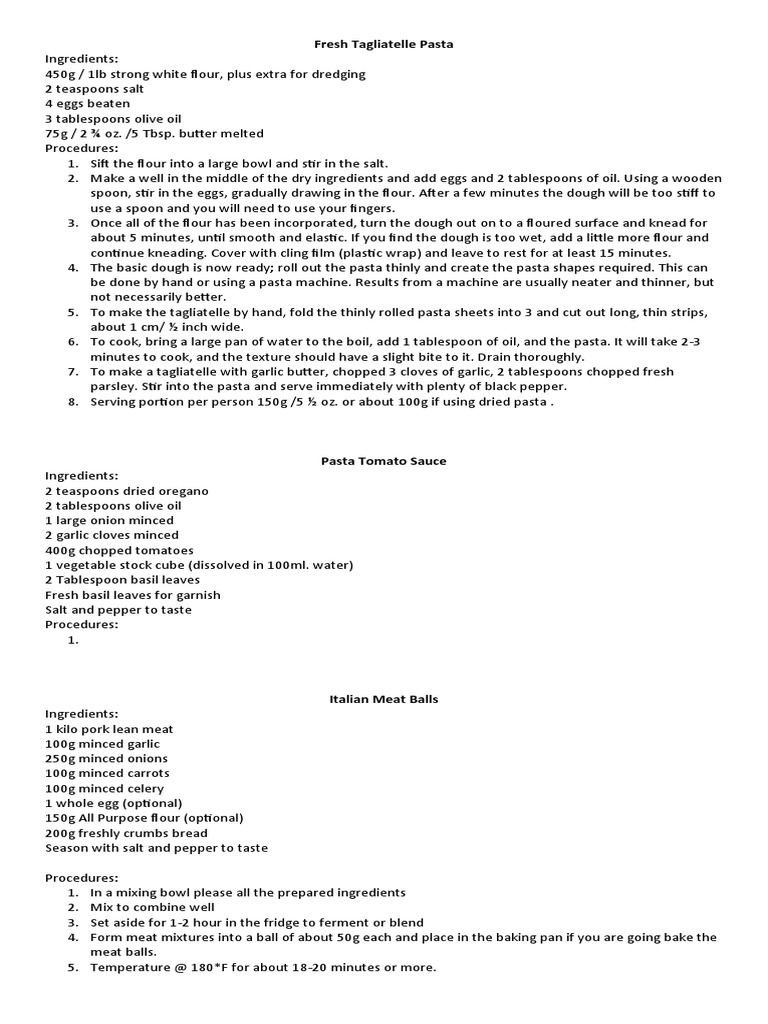 Fresh Tagliatelle Pasta

Ingredients:
450g / 1lb strong white flour, plus extra for dredging
2 teaspoons salt
4 eggs beaten
3 tablespoons olive oil
75g / 2 ¾ oz. /5 Tbsp. butter melted
Procedures:
1. Sift the flour into a large bowl and stir in the salt.
2. Make a well in the middle of the dry ingredients and add eggs and 2 tablespoons of oil. Using a wooden spoon, stir in the eggs, gradually drawing in the flour. After a few minutes the dough will be too stiff to use a spoon and you will need to use your fingers.
3. Once all of the flour has been incorporated, turn the dough out on to a floured surface and knead for about 5 minutes, until smooth and elastic. If you find the dough is too wet, add a little more flour and continue kneading. Cover with cling film (plastic wrap) and leave to rest for at least 15 minutes.
4. The basic dough is now ready; roll out the pasta thinly and create the pasta shapes required. This can be done by hand or using a pasta machine. Results from a machine are usually neater and thinner, but not necessarily better.
5. To make the tagliatelle by hand, fold the thinly rolled pasta sheets into 3 and cut out long, thin strips, about 1 cm/ ½ inch wide.
6. To cook, bring a large pan of water to the boil, add 1 tablespoon of oil, and the pasta. It will take 2-3 minutes to cook, and the texture should have a slight bite to it. Drain thoroughly.
7. To make a tagliatelle with garlic butter, chopped 3 cloves of garlic, 2 tablespoons chopped fresh parsley. Stir into the pasta and serve immediately with plenty of black pepper.
8. Serving portion per person 150g /5 ½ oz. or about 100g if using dried pasta .

Pasta Tomato Sauce

Ingredients:
2 teaspoons dried oregano
2 tablespoons olive oil
1 large onion minced
2 garlic cloves minced
400g chopped tomatoes
1 vegetable stock cube (dissolved in 100ml. water)
2 Tablespoon basil leaves
Fresh basil leaves for garnish
Salt and pepper to taste
Procedures:
1.

Italian Meat Balls

Ingredients:
1 kilo pork lean meat
100g minced garlic
250g minced onions
100g minced carrots
100g minced celery
1 whole egg (optional)
150g All Purpose flour (optional)
200g freshly crumbs bread
Season with salt and pepper to taste

Procedures:
1. In a mixing bowl please all the prepared ingredients
2. Mix to combine well
3. Set aside for 1-2 hour in the fridge to ferment or blend
4. Form meat mixtures into a ball of about 50g each and place in the baking pan if you are going bake the meat balls.
5. Temperature @ 180*F for about 18-20 minutes or more.